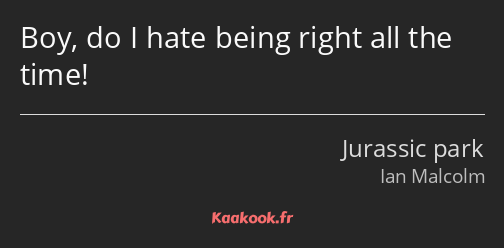 Boy, do I hate being right all the time!

Jurassic park
Ian Malcolm

Kaakook.fr